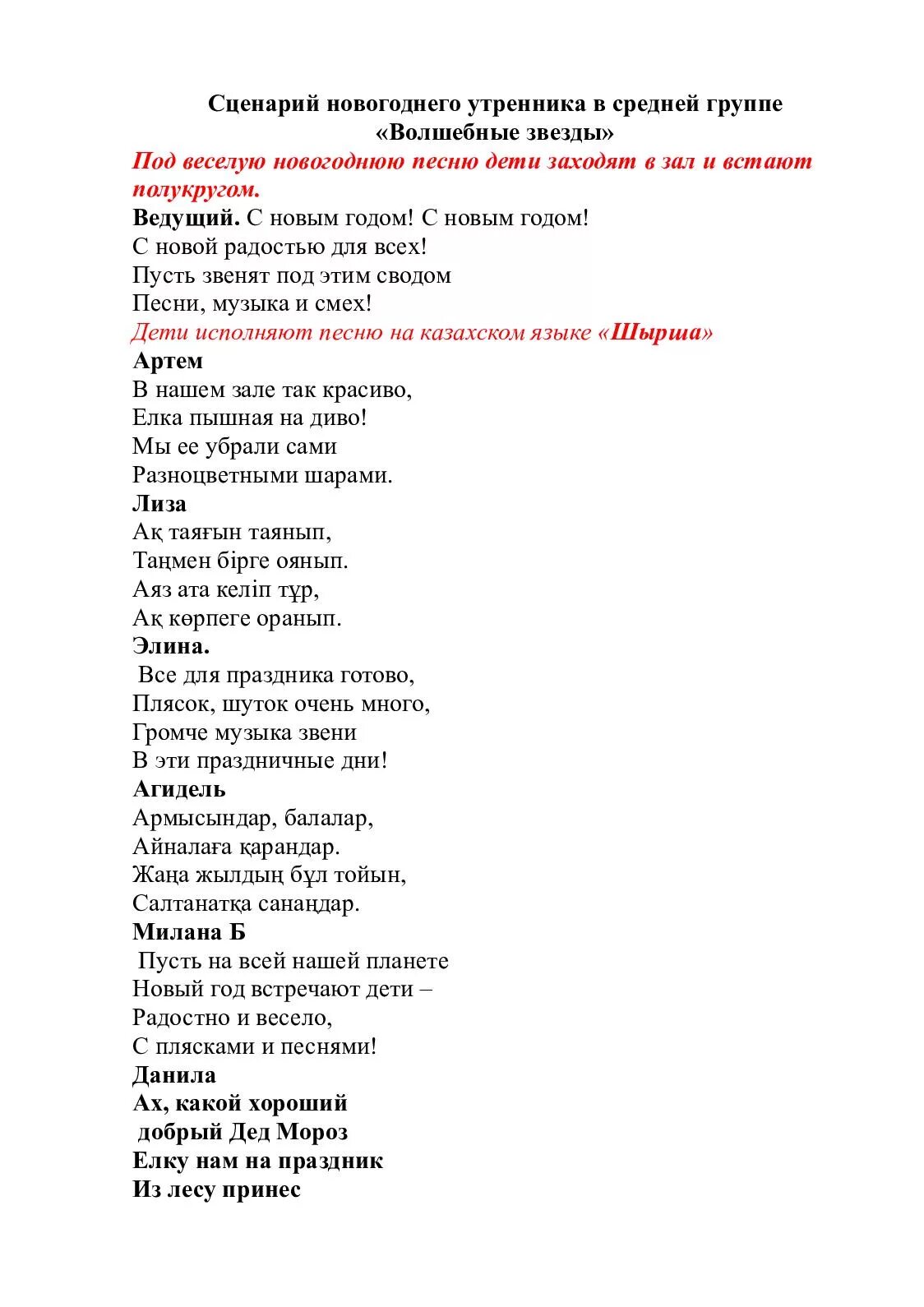 Сценарий новогоднего утренника в средней группе
«Волшебные звезды»

Под веселую новогоднюю песню дети заходят в зал и встают полукругом.

Ведущий. С новым годом! С новым годом!
С новой радостью для всех!
Пусть звенят под этим сводом
Песни, музыка и смех!

Дети исполняют песню на казахском языке «Шырша»

Артем
В нашем зале так красиво,
Елка пышная на диво!
Мы ее убрали сами
Разноцветными шарами.

Лиза
Ақ таяғын таянып,
Таңмен бірге оянып.
Аяз ата келіп тұр,
Ақ көрпеге оранып.

Элина.
Все для праздника готово,
Плясок, шуток очень много,
Громче музыка звени
В эти праздничные дни!

Агидель
Армысындар, балалар,
Айналаға қарандар.
Жаңа жылдың бұл тойын,
Салтанатқа санаңдар.

Милана Б
Пусть на всей нашей планете
Новый год встречают дети –
Радостно и весело,
С плясками и песнями!

Данила
Ах, какой хороший
добрый Дед Мороз
Елку нам на праздник
Из лесу принес